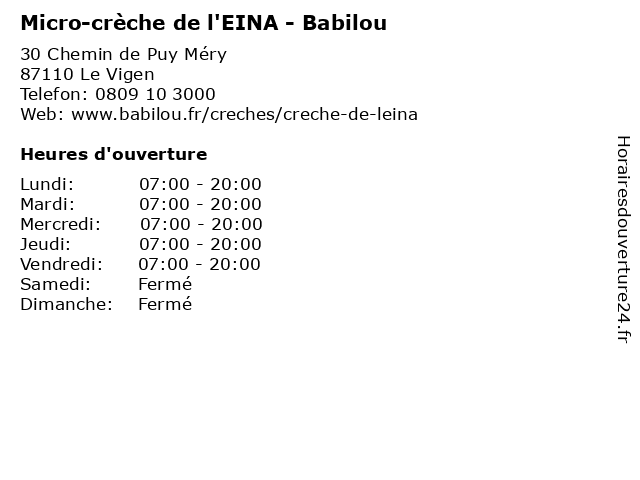 Micro-crèche de l'EINA - Babilou

30 Chemin de Puy Méry
87110 Le Vigen
Telefon: 0809 10 3000
Web: www.babilou.fr/creches/creche-de-leina

Heures d'ouverture

Lundi: 07:00 - 20:00
Mardi: 07:00 - 20:00
Mercredi: 07:00 - 20:00
Jeudi: 07:00 - 20:00
Vendredi: 07:00 - 20:00
Samedi: Fermé
Dimanche: Fermé

Horairesdouverture24.fr